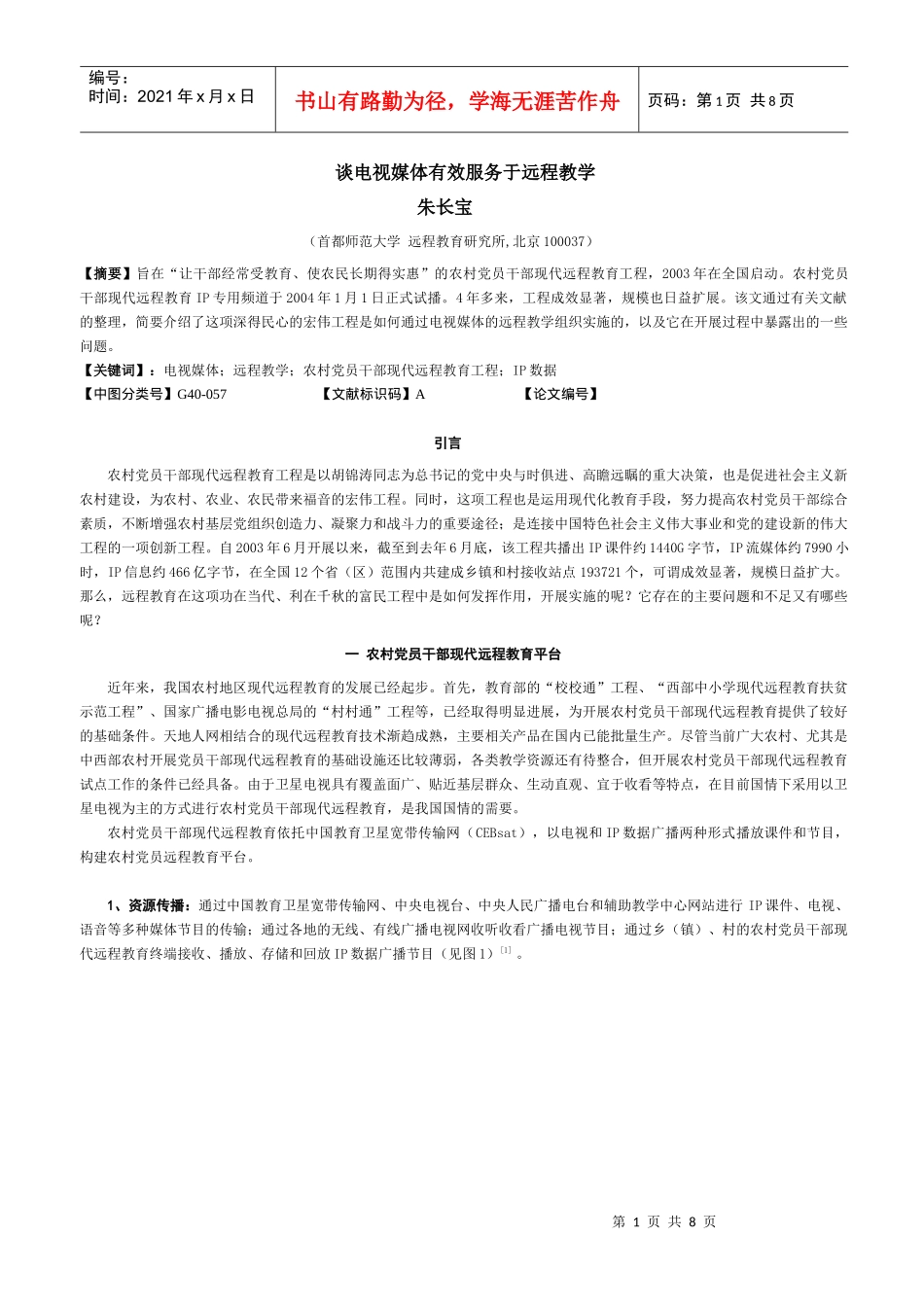 编号：
时间：2021年x月x日

书山有路勤为径，学海无涯苦作舟

页码：第1页 共8页

谈电视媒体有效服务于远程教学

朱长宝

（首都师范大学 远程教育研究所,北京100037）

【摘要】旨在“让干部经常受教育、使农民长期得实惠”的农村党员干部现代远程教育工程，2003年在全国启动。农村党员干部现代远程教育IP专用频道于2004年1月1日正式试播。4年多来，工程成效显著，规模也日益扩展。该文通过有关文献的整理，简要介绍了这项深得民心的宏伟工程是如何通过电视媒体的远程教学组织实施的，以及它在开展过程中暴露出的一些问题。

【关键词】：电视媒体；远程教学；农村党员干部现代远程教育工程；IP数据

【中图分类号】G40-057 【文献标识码】A 【论文编号】

引言

农村党员干部现代远程教育工程是以胡锦涛同志为总书记的党中央与时俱进、高瞻远瞩的重大决策，也是促进社会主义新农村建设，为农村、农业、农民带来福音的宏伟工程。同时，这项工程也是运用现代化教育手段，努力提高农村党员干部综合素质，不断增强农村基层党组织创造力、凝聚力和战斗力的重要途径；是连接中国特色社会主义伟大事业和党的建设新的伟大工程的一项创新工程。自2003年6月开展以来，截至到去年6月底，该工程共播出IP课件约1440G字节，IP流媒体约7990小时，IP信息约466亿字节，在全国12个省（区）范围内共建成乡镇和村接收站点193721个，可谓成效显著，规模日益扩大。那么，远程教育在这项功在当代、利在千秋的富民工程中是如何发挥作用，开展实施的呢？它存在的主要问题和不足又有哪些呢？

一 农村党员干部现代远程教育平台

近年来，我国农村地区现代远程教育的发展已经起步。首先，教育部的“校校通”工程、“西部中小学现代远程教育扶贫示范工程”、国家广播电影电视总局的“村村通”工程等，已经取得明显进展，为开展农村党员干部现代远程教育提供了较好的基础条件。天地人网相结合的现代远程教育技术渐趋成熟，主要相关产品在国内已能批量生产。尽管当前广大农村、尤其是中西部农村开展党员干部现代远程教育的基础设施还比较薄弱，各类教学资源还有待整合，但开展农村党员干部现代远程教育试点工作的条件已经具备。由于卫星电视具有覆盖面广、贴近基层群众、生动直观、宜于收看等特点，在目前国情下采用以卫星电视为主的方式进行农村党员干部现代远程教育，是我国国情的需要。

农村党员干部现代远程教育依托中国教育卫星宽带传输网（CEBsat），以电视和IP数据广播两种形式播放课件和节目，构建农村党员远程教育平台。

1、资源传播：通过中国教育卫星宽带传输网、中央电视台、中央人民广播电台和辅助教学中心网站进行IP课件、电视、语音等多种媒体节目的传输；通过各地的无线、有线广播电视网收听收看广播电视节目；通过乡（镇）、村的农村党员干部现代远程教育终端接收、播放、存储和回放IP数据广播节目（见图1）$^{[1]}$。

第1页 共8页